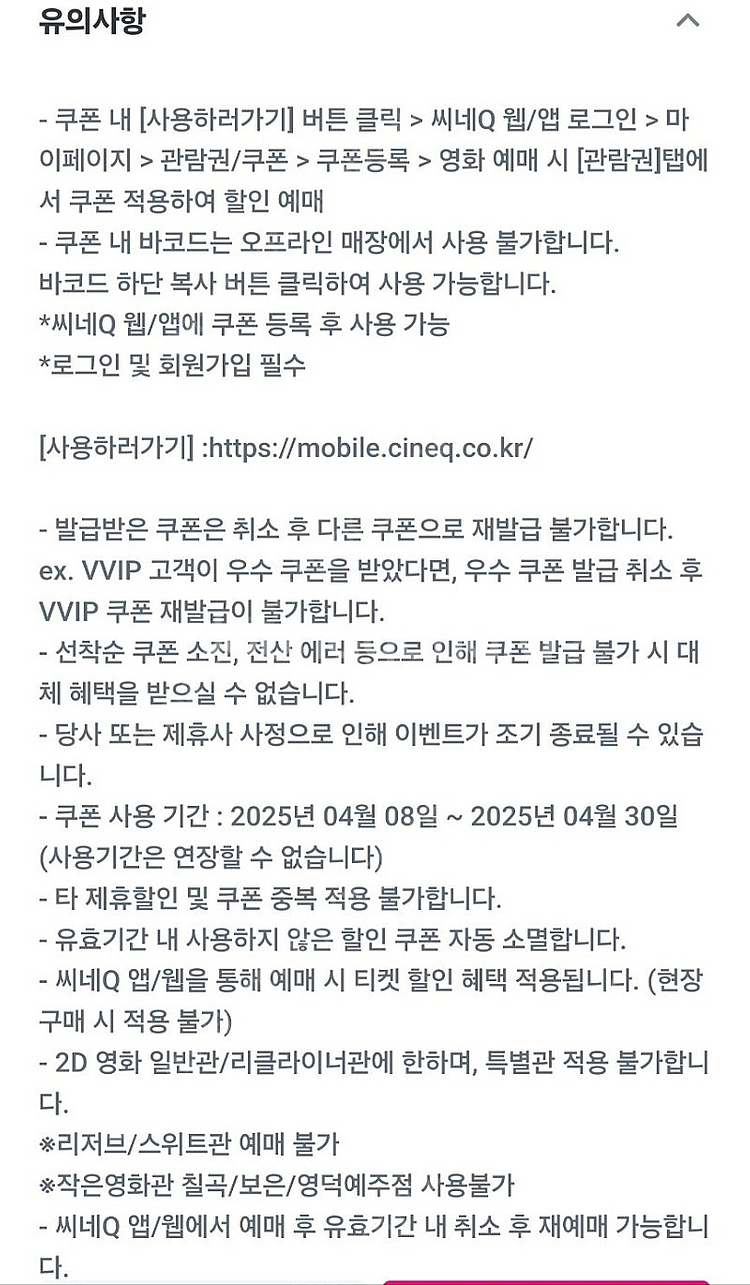 유의사항

- 쿠폰 내 [사용하러가기] 버튼 클릭 > 씨네Q 웹/앱 로그인 > 마이페이지 > 관람권/쿠폰 > 쿠폰등록 > 영화 예매 시 [관람권]탭에서 쿠폰 적용하여 할인 예매
- 쿠폰 내 바코드는 오프라인 매장에서 사용 불가합니다.
바코드 하단 복사 버튼 클릭하여 사용 가능합니다.
*씨네Q 웹/앱에 쿠폰 등록 후 사용 가능
*로그인 및 회원가입 필수

[사용하러가기] :https://mobile.cineq.co.kr/

- 발급받은 쿠폰은 취소 후 다른 쿠폰으로 재발급 불가합니다.
ex. VVIP 고객이 우수 쿠폰을 받았다면, 우수 쿠폰 발급 취소 후 VVIP 쿠폰 재발급이 불가합니다.
- 선착순 쿠폰 소진, 전산 에러 등으로 인해 쿠폰 발급 불가 시 대체 혜택을 받으실 수 없습니다.
- 당사 또는 제휴사 사정으로 인해 이벤트가 조기 종료될 수 있습니다.
- 쿠폰 사용 기간 : 2025년 04월 08일 ~ 2025년 04월 30일
(사용기간은 연장할 수 없습니다)
- 타 제휴할인 및 쿠폰 중복 적용 불가합니다.
- 유효기간 내 사용하지 않은 할인 쿠폰 자동 소멸합니다.
- 씨네Q 앱/웹을 통해 예매 시 티켓 할인 혜택 적용됩니다. (현장 구매 시 적용 불가)
- 2D 영화 일반관/리클라이너관에 한하며, 특별관 적용 불가합니다.
※리저브/스위트관 예매 불가
※작은영화관 칠곡/보은/영덕예주점 사용불가
- 씨네Q 앱/웹에서 예매 후 유효기간 내 취소 후 재예매 가능합니다.